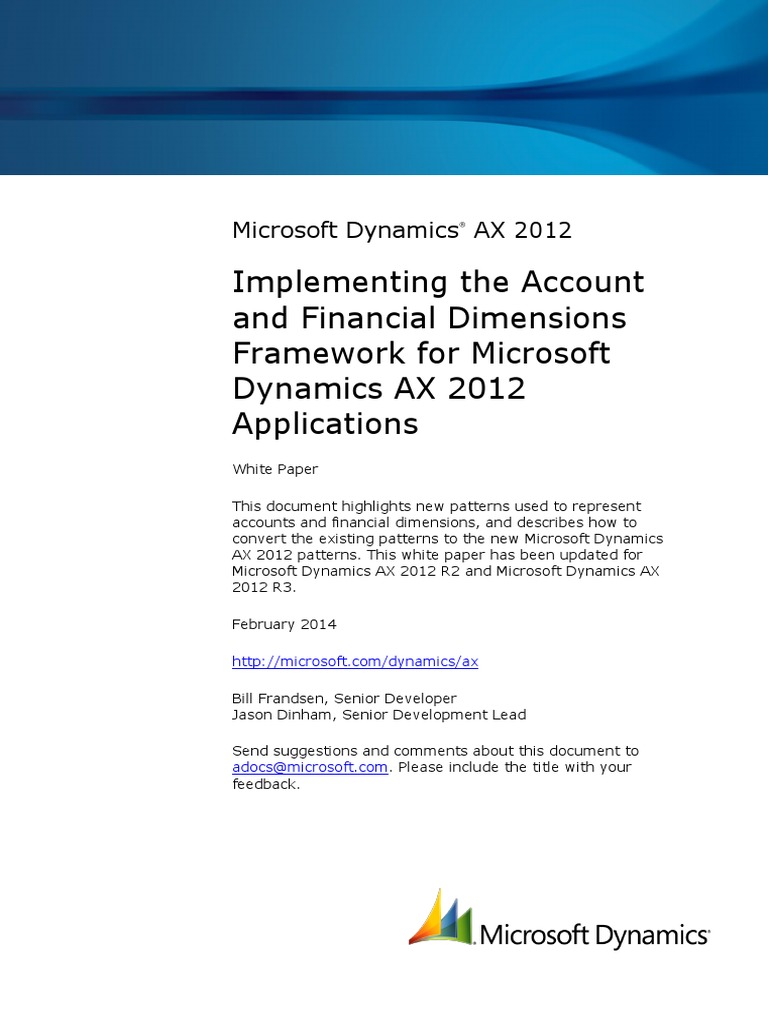 Microsoft Dynamics® AX 2012

Implementing the Account and Financial Dimensions Framework for Microsoft Dynamics AX 2012 Applications

White Paper

This document highlights new patterns used to represent accounts and financial dimensions, and describes how to convert the existing patterns to the new Microsoft Dynamics AX 2012 patterns. This white paper has been updated for Microsoft Dynamics AX 2012 R2 and Microsoft Dynamics AX 2012 R3.

February 2014

http://microsoft.com/dynamics/ax

Bill Frandsen, Senior Developer
Jason Dinham, Senior Development Lead

Send suggestions and comments about this document to adocs@microsoft.com. Please include the title with your feedback.

Microsoft Dynamics®